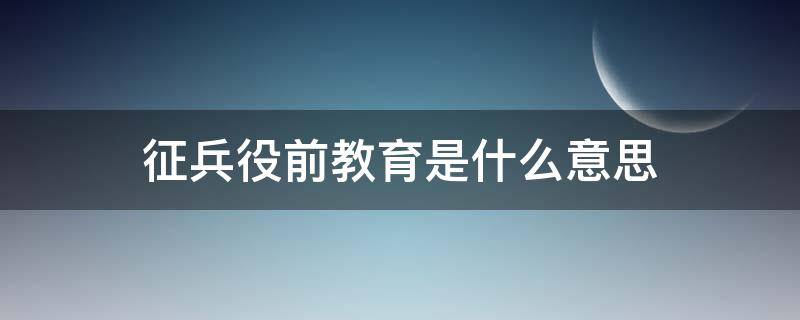 征兵役前教育是什么意思